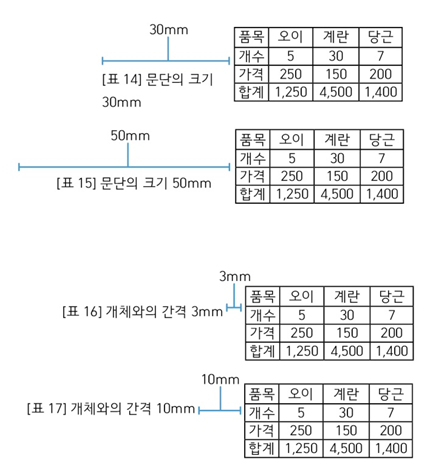 30mm

[표 14] 문단의 크기 30mm

| 품목 | 오이 | 계란 | 당근 |
|---|---|---|---|
| 개수 | 5 | 30 | 7 |
| 가격 | 250 | 150 | 200 |
| 합계 | 1,250 | 4,500 | 1,400 |

50mm

[표 15] 문단의 크기 50mm

| 품목 | 오이 | 계란 | 당근 |
|---|---|---|---|
| 개수 | 5 | 30 | 7 |
| 가격 | 250 | 150 | 200 |
| 합계 | 1,250 | 4,500 | 1,400 |

3mm

[표 16] 개체와의 간격 3mm

| 품목 | 오이 | 계란 | 당근 |
|---|---|---|---|
| 개수 | 5 | 30 | 7 |
| 가격 | 250 | 150 | 200 |
| 합계 | 1,250 | 4,500 | 1,400 |

10mm

[표 17] 개체와의 간격 10mm

| 품목 | 오이 | 계란 | 당근 |
|---|---|---|---|
| 개수 | 5 | 30 | 7 |
| 가격 | 250 | 150 | 200 |
| 합계 | 1,250 | 4,500 | 1,400 |